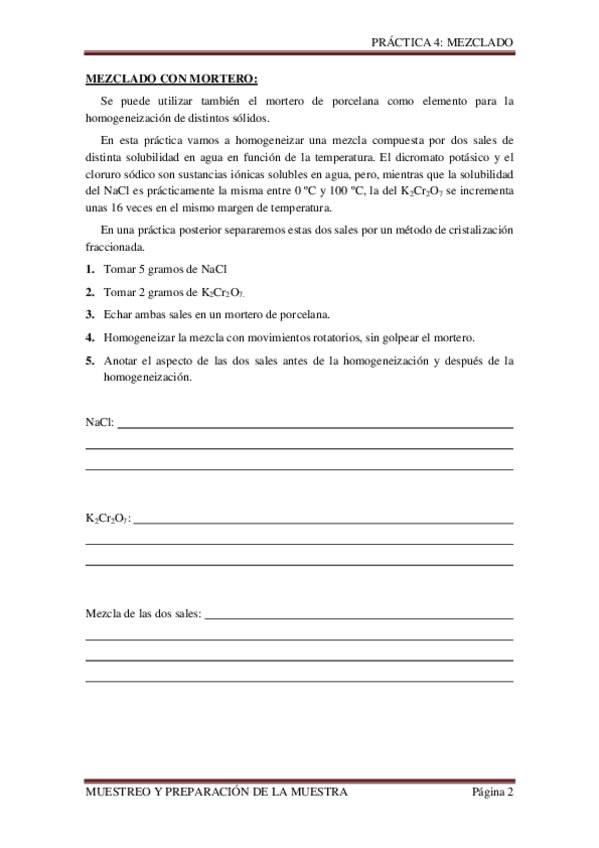 PRÁCTICA 4: MEZCLADO

MEZCLADO CON MORTERO:

Se puede utilizar también el mortero de porcelana como elemento para la homogeneización de distintos sólidos.

En esta práctica vamos a homogeneizar una mezcla compuesta por dos sales de distinta solubilidad en agua en función de la temperatura. El dicromato potásico y el cloruro sódico son sustancias iónicas solubles en agua, pero, mientras que la solubilidad del NaCl es prácticamente la misma entre 0 ºC y 100 ºC, la del $K_2Cr_2O_7$ se incrementa unas 16 veces en el mismo margen de temperatura.

En una práctica posterior separaremos estas dos sales por un método de cristalización fraccionada.

1. Tomar 5 gramos de NaCl

2. Tomar 2 gramos de $K_2Cr_2O_7$.

3. Echar ambas sales en un mortero de porcelana.

4. Homogeneizar la mezcla con movimientos rotatorios, sin golpear el mortero.

5. Anotar el aspecto de las dos sales antes de la homogeneización y después de la homogeneización.

NaCl:

$K_2Cr_2O_7$:

Mezcla de las dos sales:

MUESTREO Y PREPARACIÓN DE LA MUESTRA Página 2